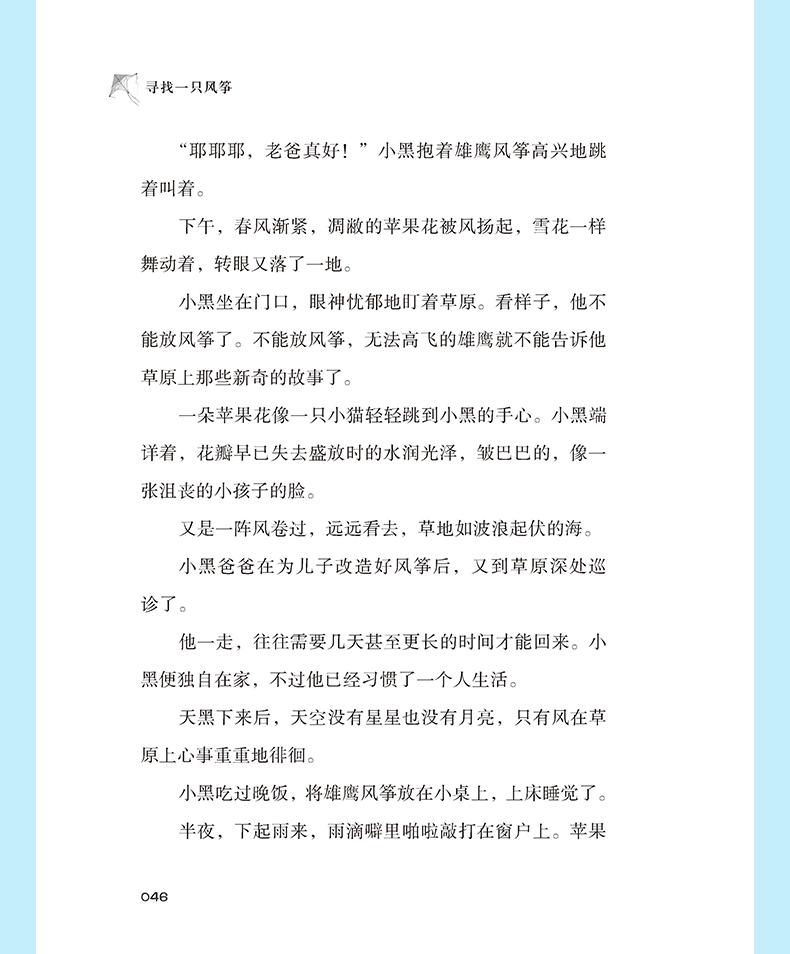 寻找一只风筝

“耶耶耶，老爸真好！”小黑抱着雄鹰风筝高兴地跳着叫着。

下午，春风渐紧，凋敝的苹果花被风扬起，雪花一样舞动着，转眼又落了一地。

小黑坐在门口，眼神忧郁地盯着草原。看样子，他不能放风筝了。不能放风筝，无法高飞的雄鹰就不能告诉他草原上那些新奇的故事了。

一朵苹果花像一只小猫轻轻跳到小黑的手心。小黑端详着，花瓣早已失去盛放时的水润光泽，皱巴巴的，像一张沮丧的小孩子的脸。

又是一阵风卷过，远远看去，草地如波浪起伏的海。

小黑爸爸在为儿子改造好风筝后，又到草原深处巡诊了。

他一走，往往需要几天甚至更长的时间才能回来。小黑便独自在家，不过他已经习惯了一个人生活。

天黑下来后，天空没有星星也没有月亮，只有风在草原上心事重重地徘徊。

小黑吃过晚饭，将雄鹰风筝放在小桌上，上床睡觉了。

半夜，下起雨来，雨滴噼里啪啦敲打在窗户上。苹果

046